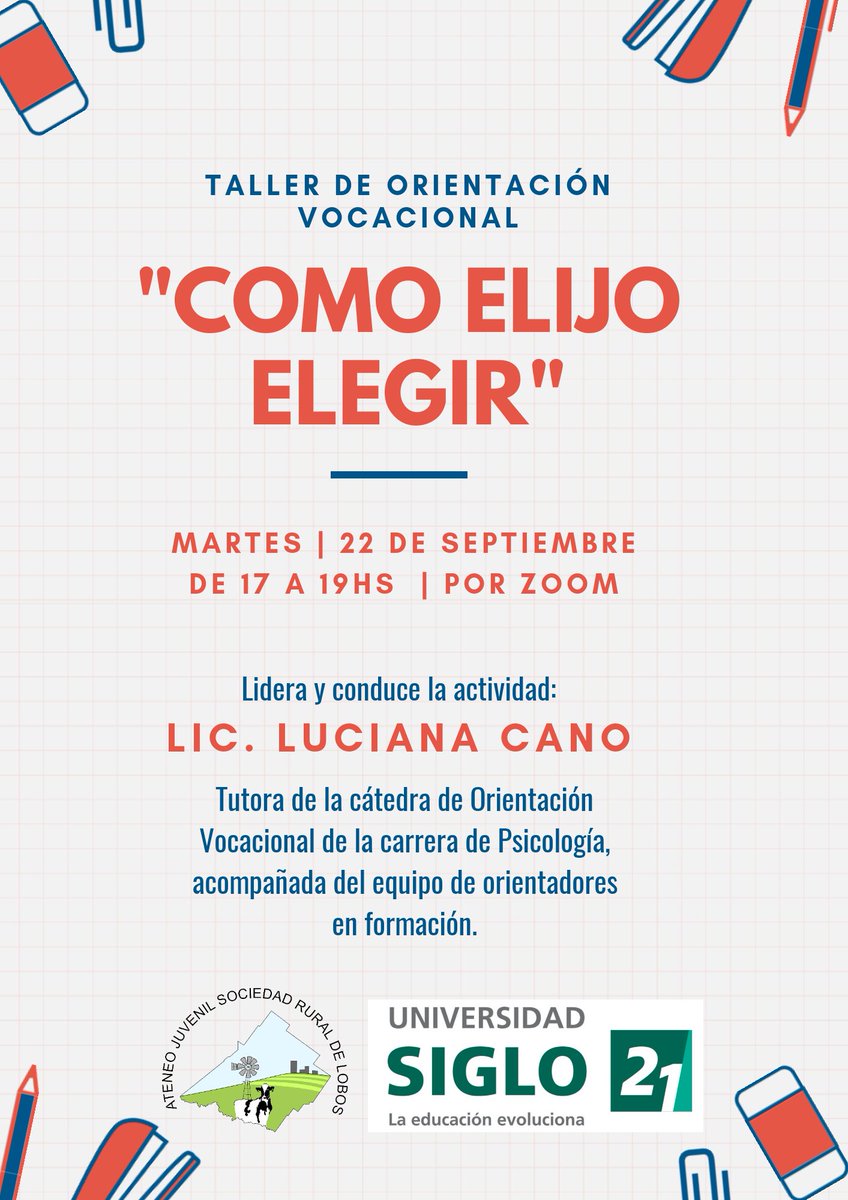 TALLER DE ORIENTACIÓN VOCACIONAL

"COMO ELIJO ELEGIR"

MARTES | 22 DE SEPTIEMBRE DE 17 A 19HS | POR ZOOM

Lidera y conduce la actividad:

LIC. LUCIANA CANO

Tutora de la cátedra de Orientación Vocacional de la carrera de Psicología, acompañada del equipo de orientadores en formación.

ATENEO JUVENIL SOCIEDAD RURAL DE LOBOS

UNIVERSIDAD SIGLO 21
La educación evoluciona